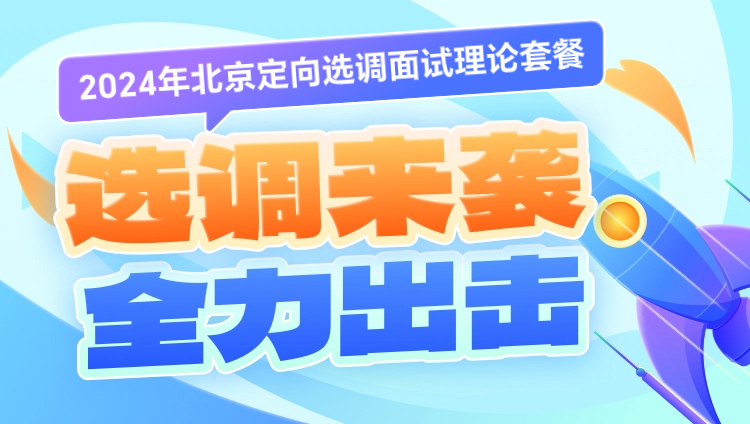 2024年北京定向选调面试理论套餐

选调来袭

全力出击